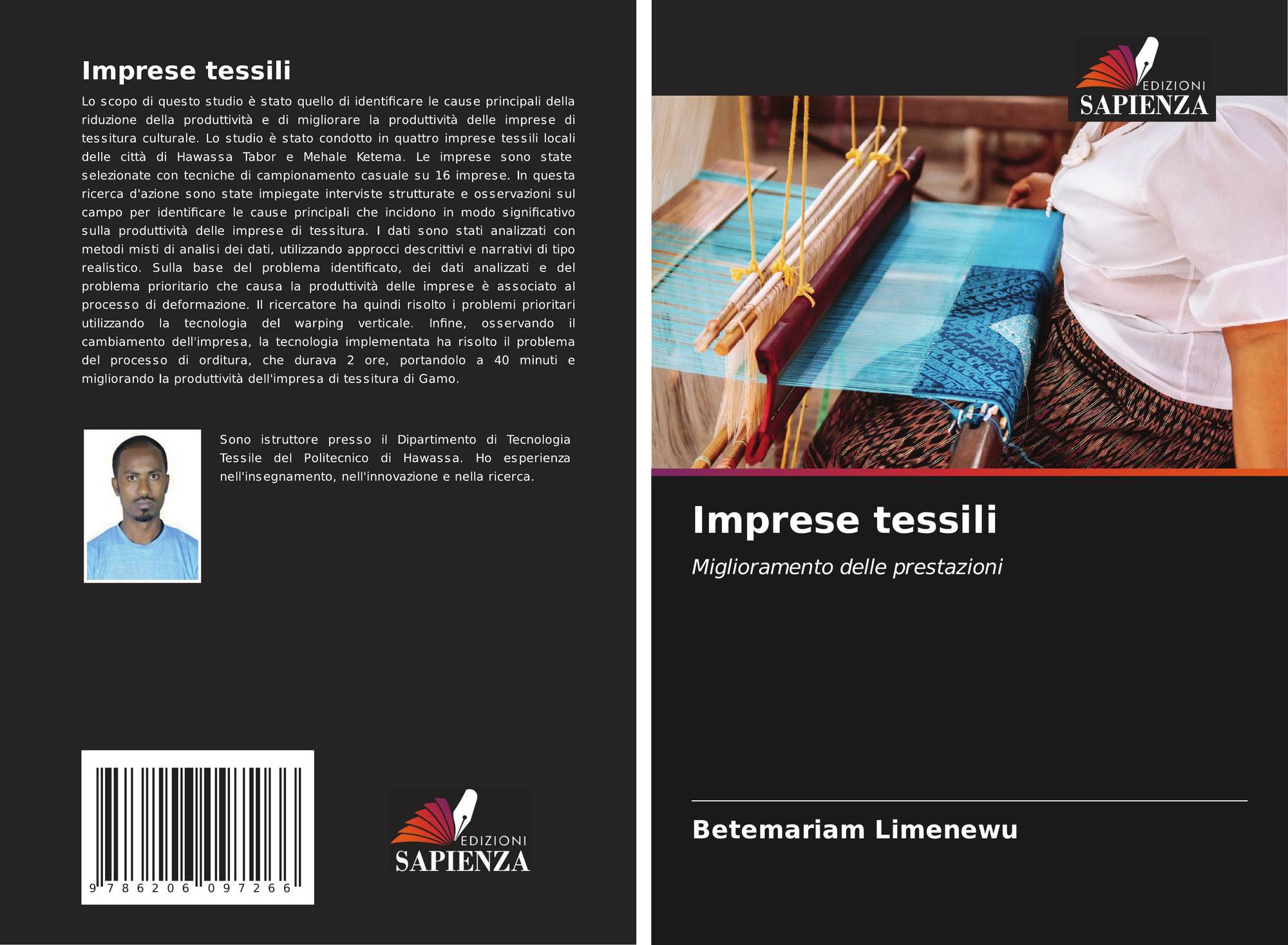 Imprese tessili

Lo scopo di questo studio è stato quello di identificare le cause principali della riduzione della produttività e di migliorare la produttività delle imprese di tessitura culturale. Lo studio è stato condotto in quattro imprese tessili locali delle città di Hawassa Tabor e Mehale Ketema. Le imprese sono state selezionate con tecniche di campionamento casuale su 16 imprese. In questa ricerca d'azione sono state impiegate interviste strutturate e osservazioni sul campo per identificare le cause principali che incidono in modo significativo sulla produttività delle imprese di tessitura. I dati sono stati analizzati con metodi misti di analisi dei dati, utilizzando approcci descrittivi e narrativi di tipo realistico. Sulla base del problema identificato, dei dati analizzati e del problema prioritario che causa la produttività delle imprese è associato al processo di deformazione. Il ricercatore ha quindi risolto i problemi prioritari utilizzando la tecnologia del warping verticale. Infine, osservando il cambiamento dell'impresa, la tecnologia implementata ha risolto il problema del processo di orditura, che durava 2 ore, portandolo a 40 minuti e migliorando la produttività dell'impresa di tessitura di Gamo.

Sono istruttore presso il Dipartimento di Tecnologia Tessile del Politecnico di Hawassa. Ho esperienza nell'insegnamento, nell'innovazione e nella ricerca.

9 786206 097266

EDIZIONI
SAPIENZA

EDIZIONI
SAPIENZA

Imprese tessili

Miglioramento delle prestazioni

Betemariam Limenewu